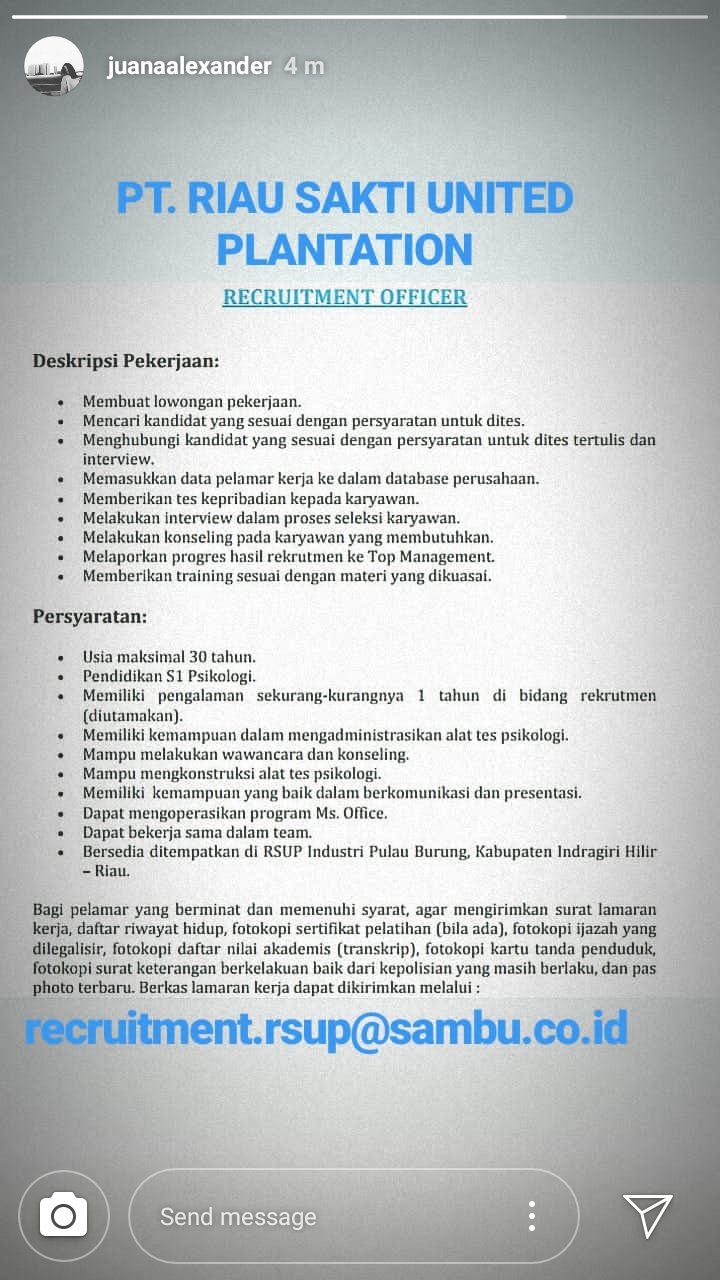 juanaalexander 4 m

PT. RIAU SAKTI UNITED PLANTATION

RECRUITMENT OFFICER

Deskripsi Pekerjaan:

- Membuat lowongan pekerjaan.
- Mencari kandidat yang sesuai dengan persyaratan untuk dites.
- Menghubungi kandidat yang sesuai dengan persyaratan untuk dites tertulis dan interview.
- Memasukkan data pelamar kerja ke dalam database perusahaan.
- Memberikan tes kepribadian kepada karyawan.
- Melakukan interview dalam proses seleksi karyawan.
- Melakukan konseling pada karyawan yang membutuhkan.
- Melaporkan progres hasil rekrutmen ke Top Management.
- Memberikan training sesuai dengan materi yang dikuasai.

Persyaratan:

- Usia maksimal 30 tahun.
- Pendidikan S1 Psikologi.
- Memiliki pengalaman sekurang-kurangnya 1 tahun di bidang rekrutmen (diutamakan).
- Memiliki kemampuan dalam mengadministrasikan alat tes psikologi.
- Mampu melakukan wawancara dan konseling.
- Mampu mengkonstruksi alat tes psikologi.
- Memiliki kemampuan yang baik dalam berkomunikasi dan presentasi.
- Dapat mengoperasikan program Ms. Office.
- Dapat bekerja sama dalam team.
- Bersedia ditempatkan di RSUP Industri Pulau Burung, Kabupaten Indragiri Hilir – Riau.

Bagi pelamar yang berminat dan memenuhi syarat, agar mengirimkan surat lamaran kerja, daftar riwayat hidup, fotokopi sertifikat pelatihan (bila ada), fotokopi ijazah yang dilegalisir, fotokopi daftar nilai akademis (transkrip), fotokopi kartu tanda penduduk, fotokopi surat keterangan berkelakuan baik dari kepolisian yang masih berlaku, dan pas photo terbaru. Berkas lamaran kerja dapat dikirimkan melalui :

recruitment.rsup@sambu.co.id

Send message